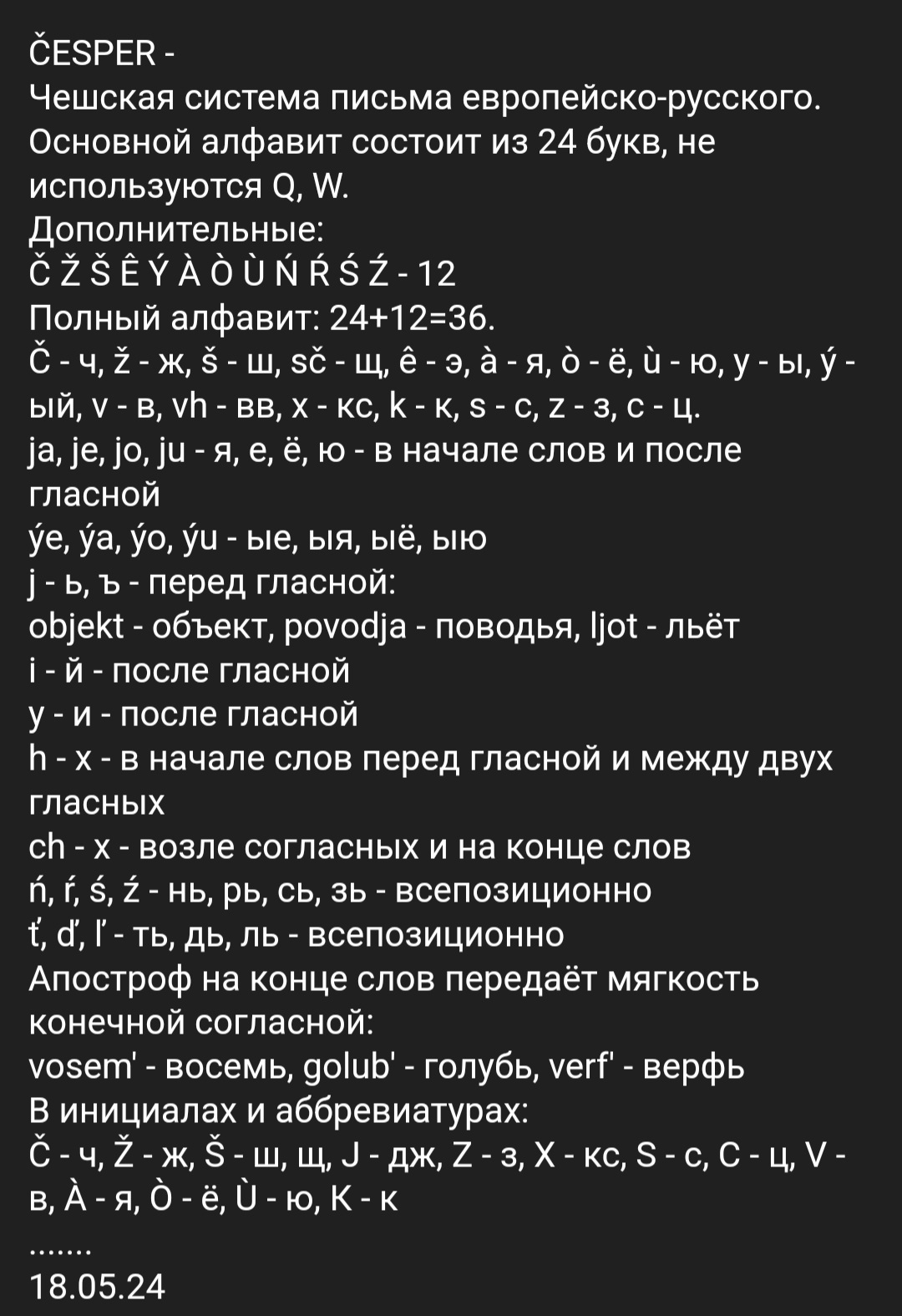 ČESPER -
Чешская система письма европейско-русского.
Основной алфавит состоит из 24 букв, не используются Q, W.
Дополнительные:
Č Ž Š Ê Ý À Ò Ù Ń Ŕ Ś Ź - 12
Полный алфавит: 24+12=36.
Č - ч, ž - ж, š - ш, sč - щ, ê - э, à - я, ò - ё, ù - ю, y - ы, ý - ый, v - в, vh - вв, x - кс, k - к, s - с, z - з, c - ц.
ja, je, jo, ju - я, е, ё, ю - в начале слов и после гласной
ýe, ýa, ýo, ýu - ые, ыя, ыё, ыю
j - ь, ъ - перед гласной:
objekt - объект, povodja - поводья, ljot - льёт
i - й - после гласной
y - и - после гласной
h - х - в начале слов перед гласной и между двух гласных
ch - х - возле согласных и на конце слов
ń, ŕ, ś, ź - нь, рь, сь, зь - всепозиционно
ť, ď, ľ - ть, дь, ль - всепозиционно
Апостроф на конце слов передаёт мягкость конечной согласной:
vosem' - восемь, golub' - голубь, verf' - верфь
В инициалах и аббревиатурах:
Č - ч, Ž - ж, Š - ш, щ, J - дж, Z - з, X - кс, S - с, C - ц, V - в, À - я, Ò - ё, Ù - ю, K - к
.......
18.05.24